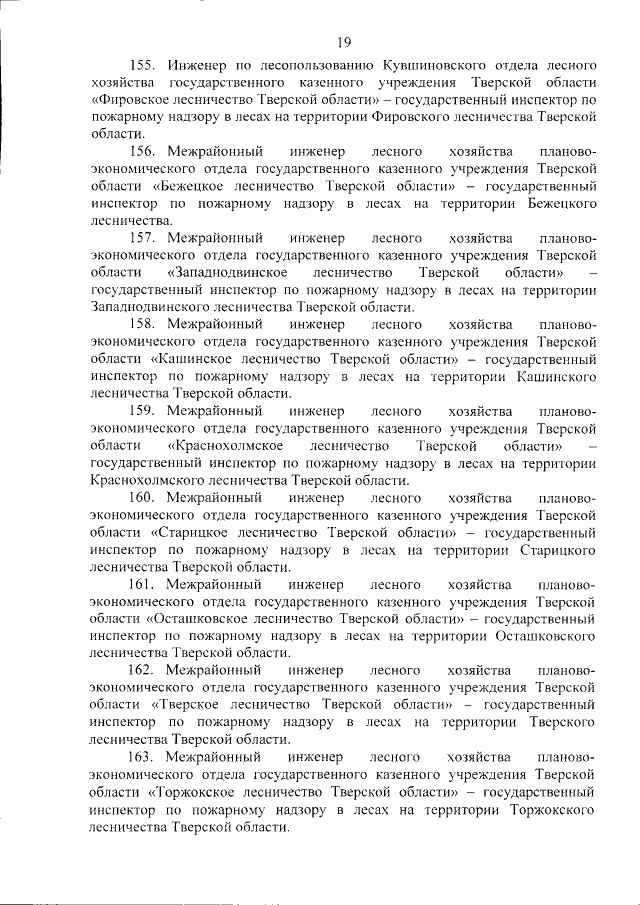 19

155. Инженер по лесопользованию Кувшиновского отдела лесного хозяйства государственного казенного учреждения Тверской области «Фировское лесничество Тверской области» – государственный инспектор по пожарному надзору в лесах на территории Фировского лесничества Тверской области.

156. Межрайонный инженер лесного хозяйства планово-экономического отдела государственного казенного учреждения Тверской области «Бежецкое лесничество Тверской области» – государственный инспектор по пожарному надзору в лесах на территории Бежецкого лесничества.

157. Межрайонный инженер лесного хозяйства планово-экономического отдела государственного казенного учреждения Тверской области «Западнодвинское лесничество Тверской области» – государственный инспектор по пожарному надзору в лесах на территории Западнодвинского лесничества Тверской области.

158. Межрайонный инженер лесного хозяйства планово-экономического отдела государственного казенного учреждения Тверской области «Кашинское лесничество Тверской области» – государственный инспектор по пожарному надзору в лесах на территории Кашинского лесничества Тверской области.

159. Межрайонный инженер лесного хозяйства планово-экономического отдела государственного казенного учреждения Тверской области «Краснохолмское лесничество Тверской области» – государственный инспектор по пожарному надзору в лесах на территории Краснохолмского лесничества Тверской области.

160. Межрайонный инженер лесного хозяйства планово-экономического отдела государственного казенного учреждения Тверской области «Старицкое лесничество Тверской области» – государственный инспектор по пожарному надзору в лесах на территории Старицкого лесничества Тверской области.

161. Межрайонный инженер лесного хозяйства планово-экономического отдела государственного казенного учреждения Тверской области «Осташковское лесничество Тверской области» – государственный инспектор по пожарному надзору в лесах на территории Осташковского лесничества Тверской области.

162. Межрайонный инженер лесного хозяйства планово-экономического отдела государственного казенного учреждения Тверской области «Тверское лесничество Тверской области» – государственный инспектор по пожарному надзору в лесах на территории Тверского лесничества Тверской области.

163. Межрайонный инженер лесного хозяйства планово-экономического отдела государственного казенного учреждения Тверской области «Торжокское лесничество Тверской области» – государственный инспектор по пожарному надзору в лесах на территории Торжокского лесничества Тверской области.